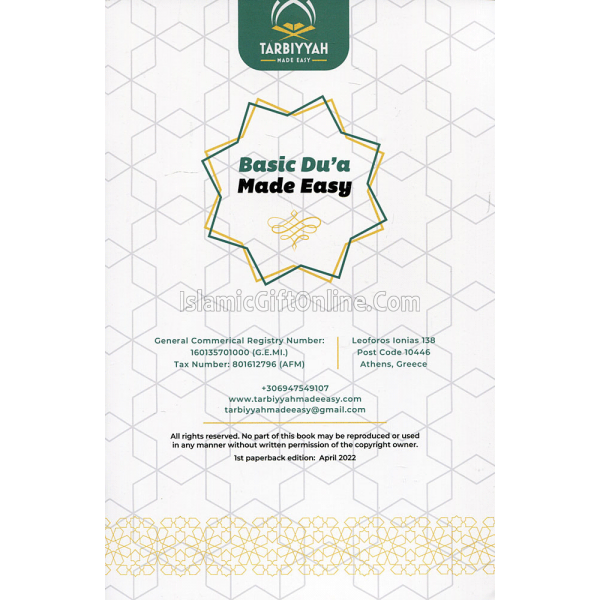 TARBIYYAH
MADE EASY

Basic Du'a
Made Easy

IslamicGiftOnline.Com

General Commerical Registry Number:
160135701000 (G.E.MI.)
Tax Number: 801612796 (AFM)

Leoforos Ionias 138
Post Code 10446
Athens, Greece

+306947549107
www.tarbiyyahmadeeasy.com
tarbiyyahmadeeasy@gmail.com

All rights reserved. No part of this book may be reproduced or used in any manner without written permission of the copyright owner.
1st paperback edition: April 2022